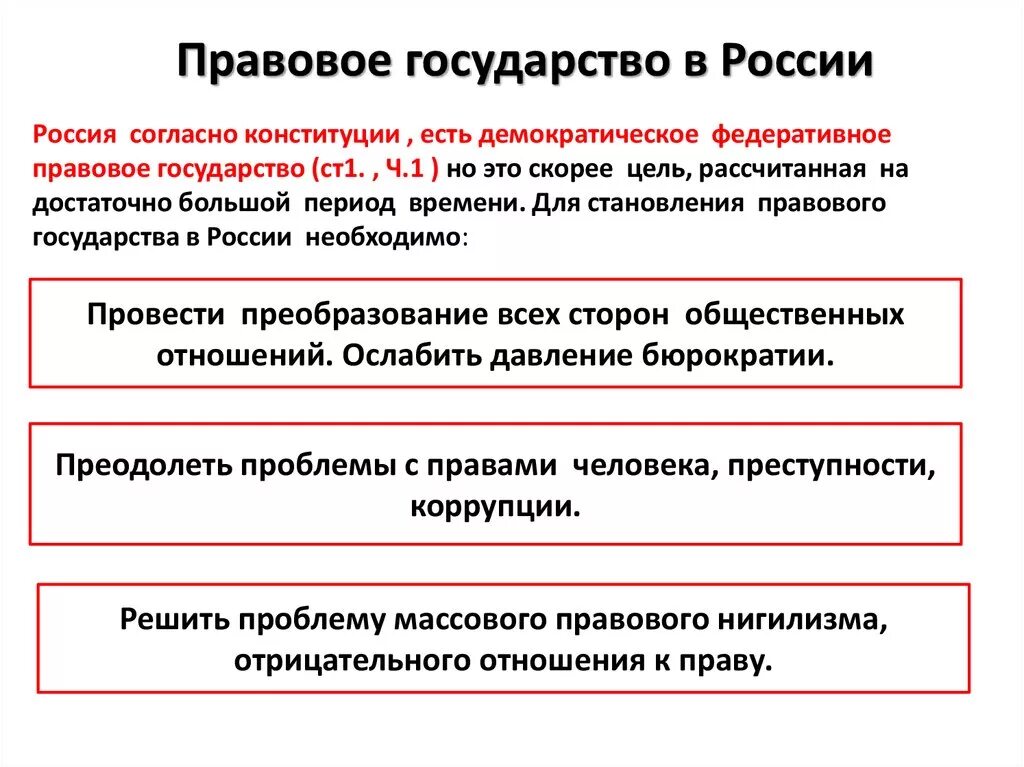 Правовое государство в России

Россия согласно конституции , есть демократическое федеративное правовое государство (ст1. , Ч.1 ) но это скорее цель, рассчитанная на достаточно большой период времени. Для становления правового государства в России необходимо:

Провести преобразование всех сторон общественных отношений. Ослабить давление бюрократии.

Преодолеть проблемы с правами человека, преступности, коррупции.

Решить проблему массового правового нигилизма, отрицательного отношения к праву.